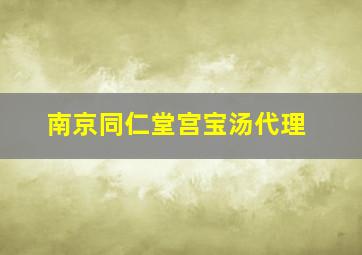 南京同仁堂宫宝汤代理